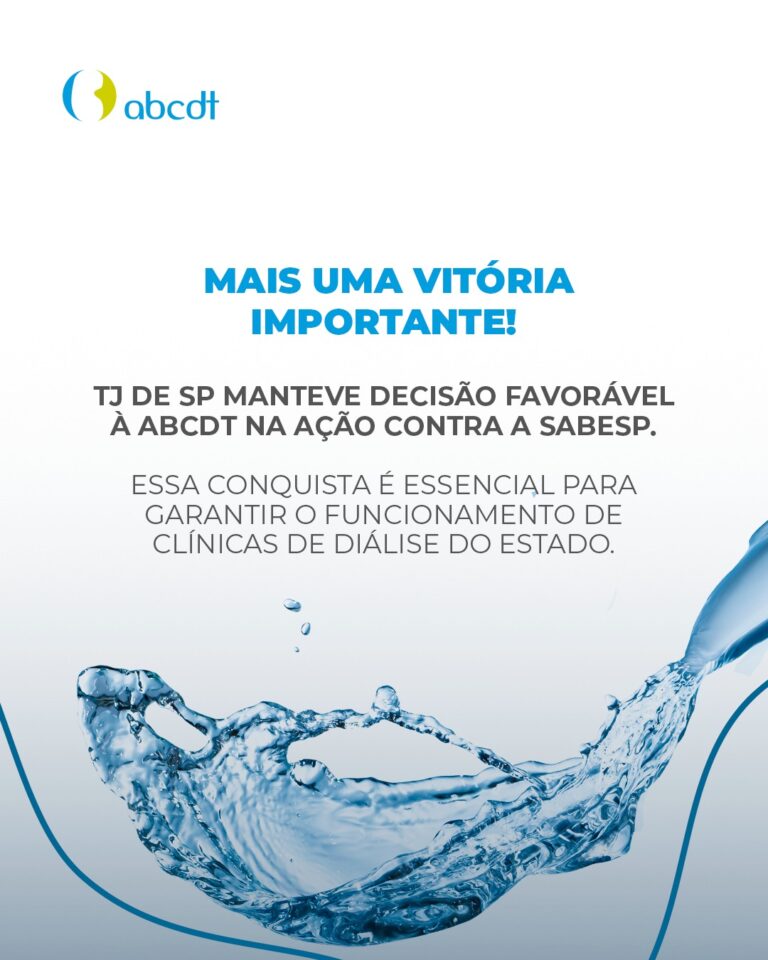 abcdt

MAIS UMA VITÓRIA IMPORTANTE!

TJ DE SP MANTEVE DECISÃO FAVORÁVEL À ABCDT NA AÇÃO CONTRA A SABESP.

ESSA CONQUISTA É ESSENCIAL PARA GARANTIR O FUNCIONAMENTO DE CLÍNICAS DE DIÁLISE DO ESTADO.